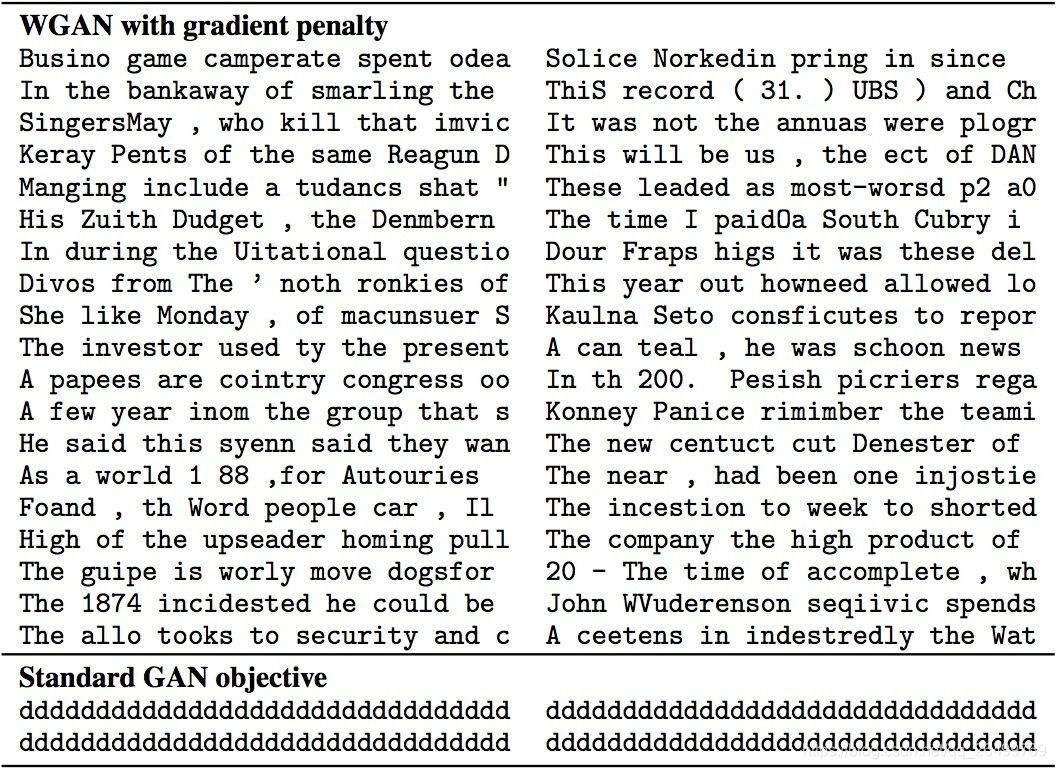 **WGAN with gradient penalty**

Busino game camperate spent odea
In the bankaway of smarling the
SingersMay , who kill that imvic
Keray Pents of the same Reagun D
Manging include a tudancs shat "
His Zuith Dudget , the Denmbern
In during the Uitational questio
Divos from The ' noth ronkies of
She like Monday , of macunsuer S
The investor used ty the present
A papees are cointry congress oo
A few year inom the group that s
He said this syenn said they wan
As a world 1 88 ,for Autouries
Foand , th Word people car , Il
High of the upseader homing pull
The guipe is worly move dogsfor
The 1874 incidested he could be
The allo tooks to security and c

Solice Norkedin pring in since
ThiS record ( 31. ) UBS ) and Ch
It was not the annuas were plogr
This will be us , the ect of DAN
These leaded as most-worsd p2 a0
The time I paidOa South Cubry i
Dour Fraps higs it was these del
This year out howneed allowed lo
Kaulna Seto consficutes to repor
A can teal , he was schoon news
In th 200. Pesish picriers rega
Konney Panice rimimber the teami
The new centuct cut Denester of
The near , had been one injostie
The incestion to week to shorted
The company the high product of
20 - The time of accomplete , wh
John WVuderenson seqiivic spends
A ceetens in indestredly the Wat

**Standard GAN objective**

dddddddddddddddddddddddddddddddd
dddddddddddddddddddddddddddddddd

dddddddddddddddddddddddddddddddd
dddddddddddddddddddddddddddddddd